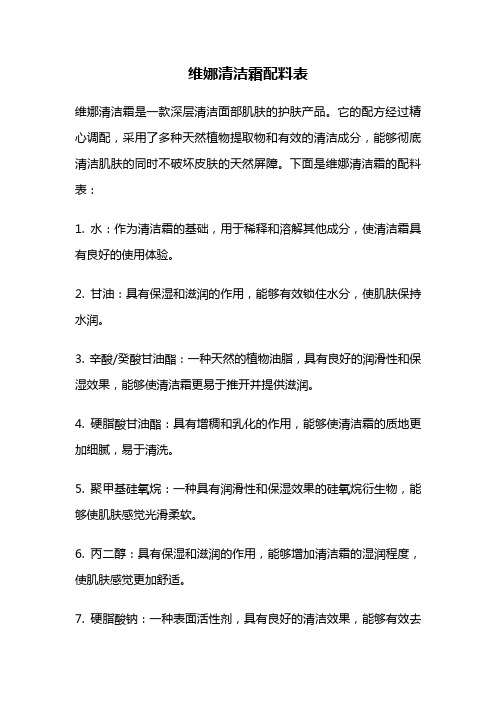 维娜清洁霜配料表

维娜清洁霜是一款深层清洁面部肌肤的护肤产品。它的配方经过精心调配，采用了多种天然植物提取物和有效的清洁成分，能够彻底清洁肌肤的同时不破坏皮肤的天然屏障。下面是维娜清洁霜的配料表：

1. 水：作为清洁霜的基础，用于稀释和溶解其他成分，使清洁霜具有良好的使用体验。

2. 甘油：具有保湿和滋润的作用，能够有效锁住水分，使肌肤保持水润。

3. 辛酸/癸酸甘油酯：一种天然的植物油脂，具有良好的润滑性和保湿效果，能够使清洁霜更易于推开并提供滋润。

4. 硬脂酸甘油酯：具有增稠和乳化的作用，能够使清洁霜的质地更加细腻，易于清洗。

5. 聚甲基硅氧烷：一种具有润滑性和保湿效果的硅氧烷衍生物，能够使肌肤感觉光滑柔软。

6. 丙二醇：具有保湿和滋润的作用，能够增加清洁霜的湿润程度，使肌肤感觉更加舒适。

7. 硬脂酸钠：一种表面活性剂，具有良好的清洁效果，能够有效去